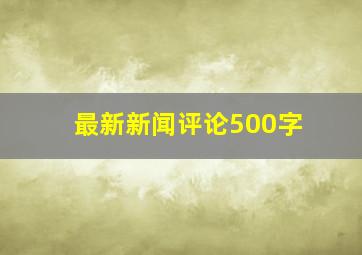 最新新闻评论500字